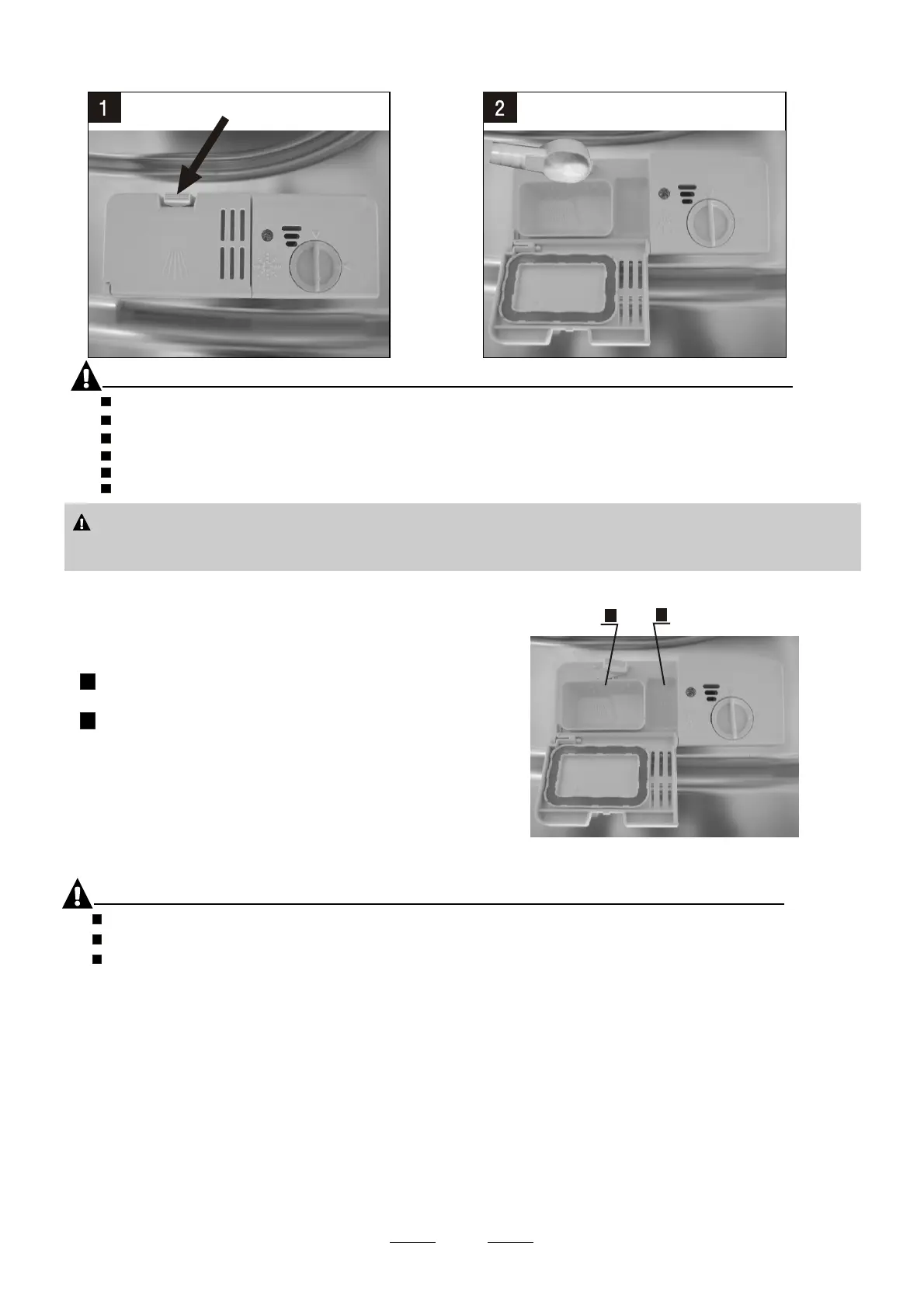 1

2